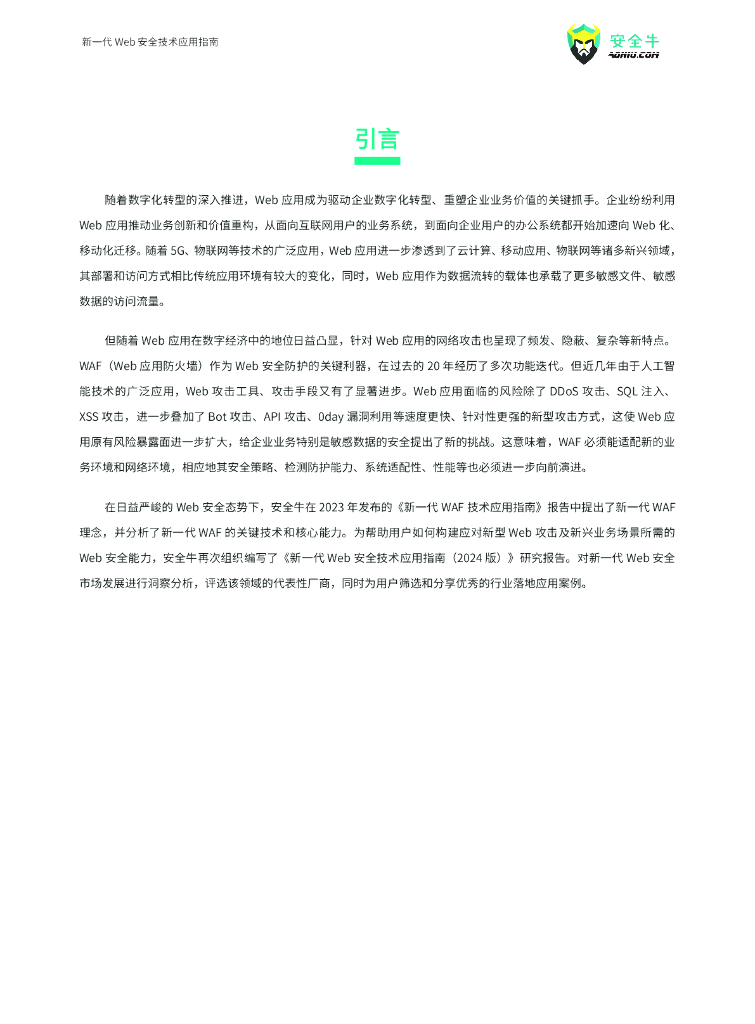 新一代 Web 安全技术应用指南

安全牛
AQNIU.COM

引言

随着数字化转型的深入推进，Web 应用成为驱动企业数字化转型、重塑企业业务价值的关键抓手。企业纷纷利用 Web 应用推动业务创新和价值重构，从面向互联网用户的业务系统，到面向企业用户的办公系统都开始加速向 Web 化、移动化迁移。随着 5G、物联网等技术的广泛应用，Web 应用进一步渗透到了云计算、移动应用、物联网等诸多新兴领域，其部署和访问方式相比传统应用环境有较大的变化，同时，Web 应用作为数据流转的载体也承载了更多敏感文件、敏感数据的访问流量。

但随着 Web 应用在数字经济中的地位日益凸显，针对 Web 应用的网络攻击也呈现了频发、隐蔽、复杂等新特点。WAF（Web 应用防火墙）作为 Web 安全防护的关键利器，在过去的 20 年经历了多次功能迭代。但近几年由于人工智能技术的广泛应用，Web 攻击工具、攻击手段又有了显著进步。Web 应用面临的风险除了 DDoS 攻击、SQL 注入、XSS 攻击，进一步叠加了 Bot 攻击、API 攻击、0day 漏洞利用等速度更快、针对性更强的新型攻击方式，这使 Web 应用原有风险暴露面进一步扩大，给企业业务特别是敏感数据的安全提出了新的挑战。这意味着，WAF 必须能适配新的业务环境和网络环境，相应地其安全策略、检测防护能力、系统适配性、性能等也必须进一步向前演进。

在日益严峻的 Web 安全态势下，安全牛在 2023 年发布的《新一代 WAF 技术应用指南》报告中提出了新一代 WAF 理念，并分析了新一代 WAF 的关键技术和核心能力。为帮助用户如何构建应对新型 Web 攻击及新兴业务场景所需的 Web 安全能力，安全牛再次组织编写了《新一代 Web 安全技术应用指南（2024 版）》研究报告。对新一代 Web 安全市场发展进行洞察分析，评选该领域的代表性厂商，同时为用户筛选和分享优秀的行业落地应用案例。